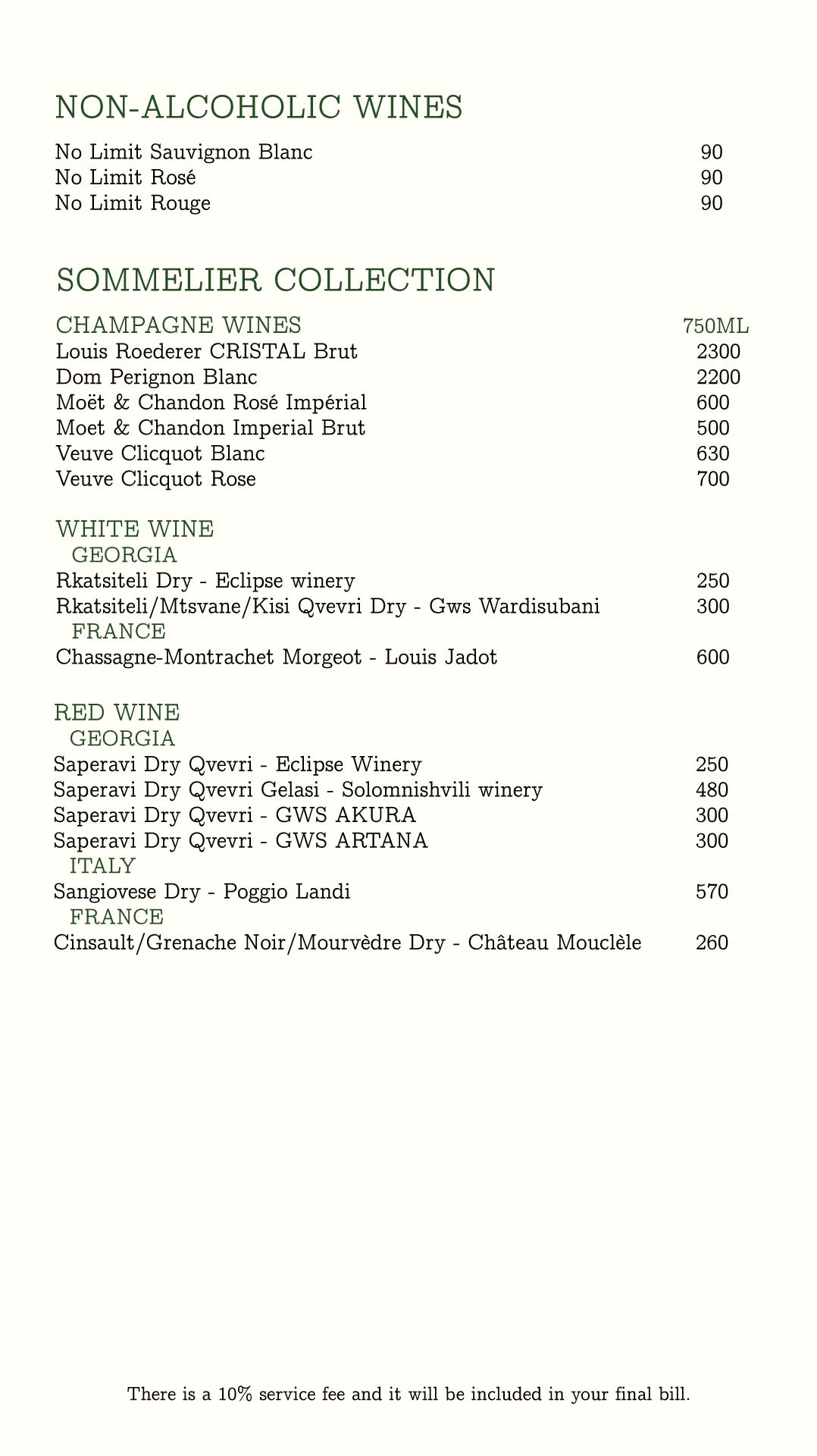 NON-ALCOHOLIC WINES

No Limit Sauvignon Blanc 90
No Limit Rosé 90
No Limit Rouge 90

SOMMELIER COLLECTION

CHAMPAGNE WINES 750ML
Louis Roederer CRISTAL Brut 2300
Dom Perignon Blanc 2200
Moët & Chandon Rosé Impérial 600
Moet & Chandon Imperial Brut 500
Veuve Clicquot Blanc 630
Veuve Clicquot Rose 700

WHITE WINE
GEORGIA
Rkatsiteli Dry - Eclipse winery 250
Rkatsiteli/Mtsvane/Kisi Qvevri Dry - Gws Wardisubani 300
FRANCE
Chassagne-Montrachet Morgeot - Louis Jadot 600

RED WINE
GEORGIA
Saperavi Dry Qvevri - Eclipse Winery 250
Saperavi Dry Qvevri Gelasi - Solomnishvili winery 480
Saperavi Dry Qvevri - GWS AKURA 300
Saperavi Dry Qvevri - GWS ARTANA 300
ITALY
Sangiovese Dry - Poggio Landi 570
FRANCE
Cinsault/Grenache Noir/Mourvèdre Dry - Château Mouclèle 260

There is a 10% service fee and it will be included in your final bill.